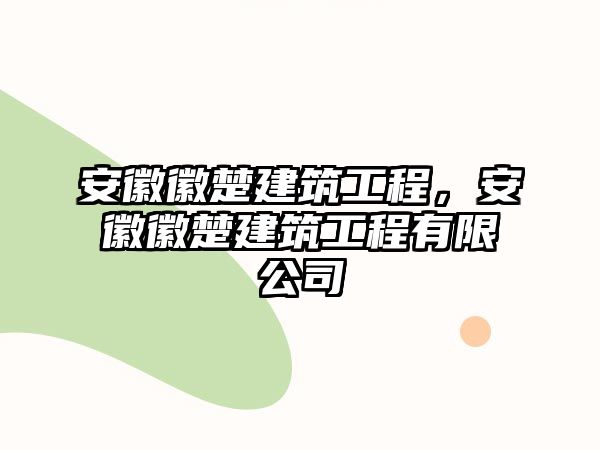 安徽徽楚建筑工程，安徽徽楚建筑工程有限公司